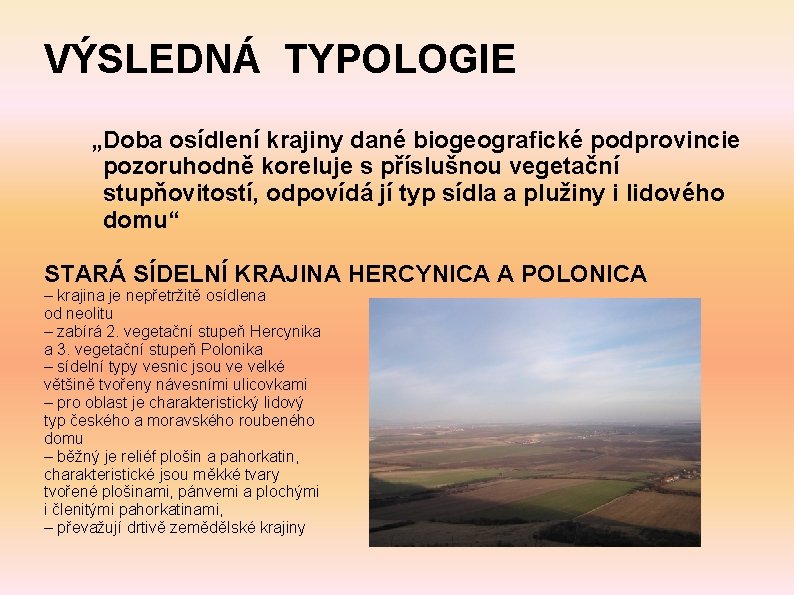 VÝSLEDNÁ TYPOLOGIE

„Doba osídlení krajiny dané biogeografické podprovincie pozoruhodně koreluje s příslušnou vegetační stupňovitostí, odpovídá jí typ sídla a plužiny i lidového domu“

STARÁ SÍDELNÍ KRAJINA HERCYNICA A POLONICA
– krajina je nepřetržitě osídlena od neolitu
– zabírá 2. vegetační stupeň Hercynika a 3. vegetační stupeň Polonika
– sídelní typy vesnic jsou ve velké většině tvořeny návesními ulicovkami
– pro oblast je charakteristický lidový typ českého a moravského roubeného domu
– běžný je reliéf plošin a pahorkatin, charakteristické jsou měkké tvary tvořené plošinami, pánvemi a plochými i členitými pahorkatinami,
– převažují drtivě zemědělské krajiny